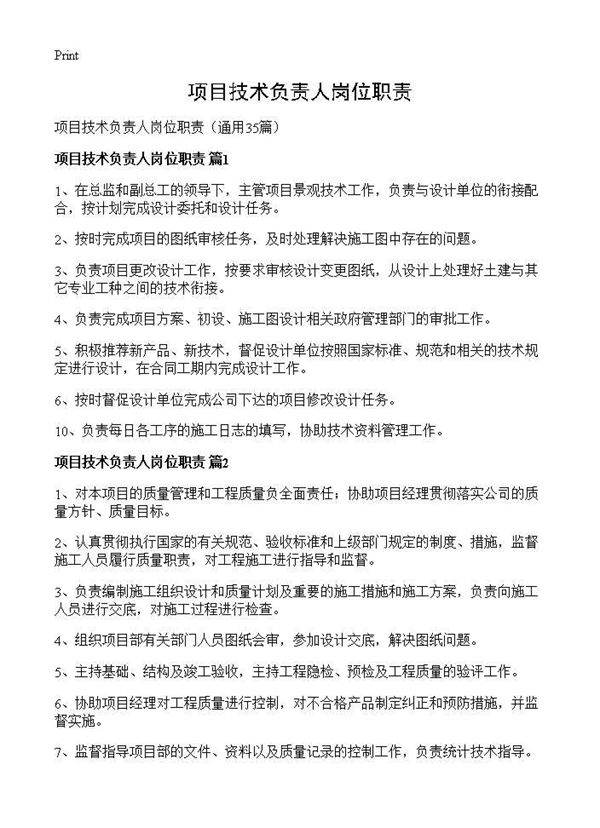 Print

项目技术负责人岗位职责

项目技术负责人岗位职责（通用35篇）

项目技术负责人岗位职责 篇1

1、在总监和副总工的领导下，主管项目景观技术工作，负责与设计单位的衔接配合，按计划完成设计委托和设计任务。

2、按时完成项目的图纸审核任务，及时处理解决施工图中存在的问题。

3、负责项目更改设计工作，按要求审核设计变更图纸，从设计上处理好土建与其它专业工种之间的技术衔接。

4、负责完成项目方案、初设、施工图设计相关政府管理部门的审批工作。

5、积极推荐新产品、新技术，督促设计单位按照国家标准、规范和相关的技术规定进行设计，在合同工期内完成设计工作。

6、按时督促设计单位完成公司下达的项目修改设计任务。

10、负责每日各工序的施工日志的填写，协助技术资料管理工作。

项目技术负责人岗位职责 篇2

1、对本项目的质量管理和工程质量负全面责任；协助项目经理贯彻落实公司的质量方针、质量目标。

2、认真贯彻执行国家的有关规范、验收标准和上级部门规定的制度、措施，监督施工人员履行质量职责，对工程施工进行指导和监督。

3、负责编制施工组织设计和质量计划及重要的施工措施和施工方案，负责向施工人员进行交底，对施工过程进行检查。

4、组织项目部有关部门人员图纸会审，参加设计交底，解决图纸问题。

5、主持基础、结构及竣工验收，主持工程隐检、预检及工程质量的验评工作。

6、协助项目经理对工程质量进行控制，对不合格产品制定纠正和预防措施，并监督实施。

7、监督指导项目部的文件、资料以及质量记录的控制工作，负责统计技术指导。